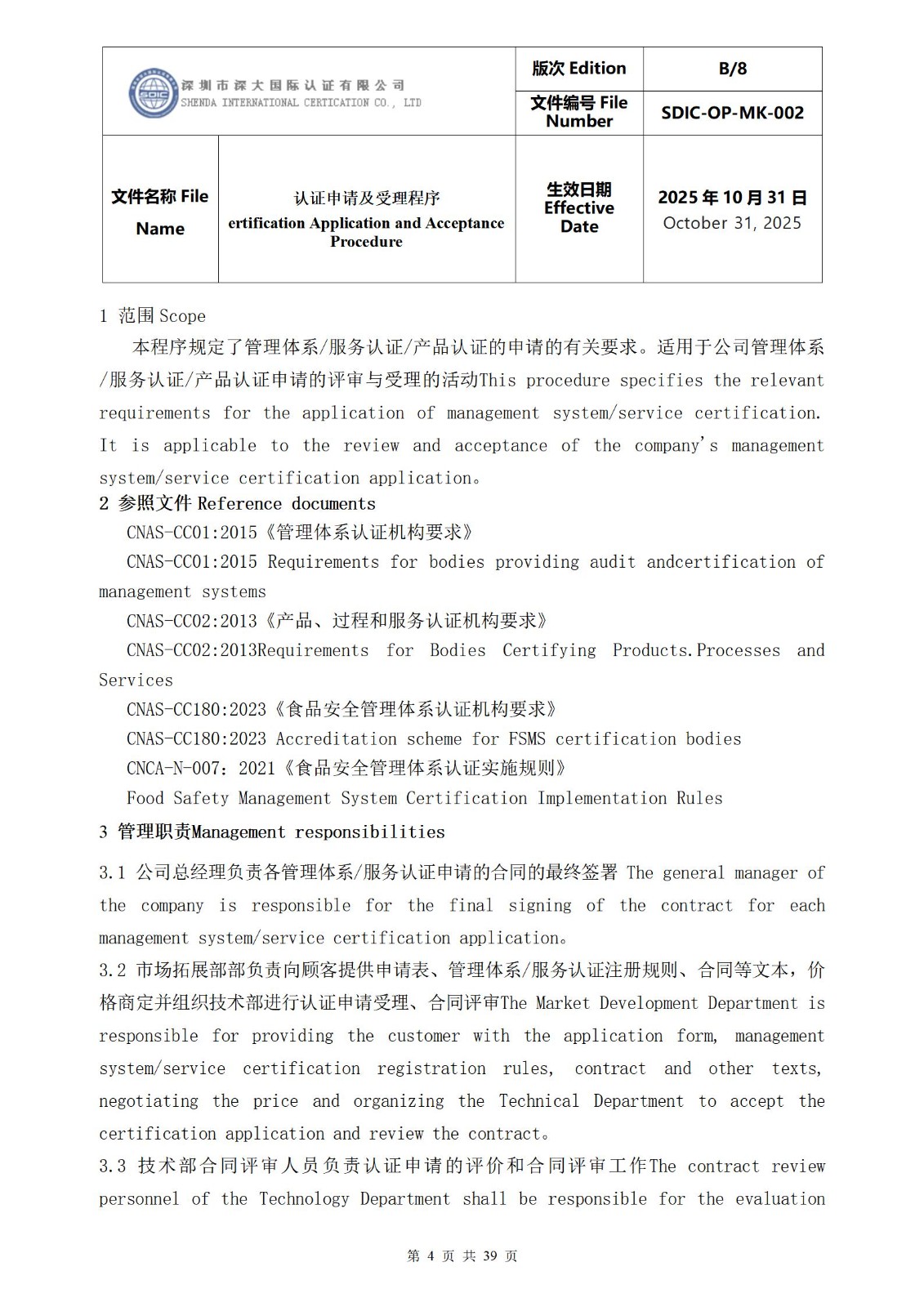 | SDIC 深圳市深大国际认证有限公司 SHENDA INTERNATIONAL CERTICATION CO., LTD | | 版次 Edition | B/8 |
|---|---|---|---|
| | | 文件编号 File Number | SDIC-OP-MK-002 |
| 文件名称 File Name | 认证申请及受理程序 ertification Application and Acceptance Procedure | 生效日期 Effective Date | 2025 年 10 月 31 日 October 31, 2025 |

1 范围 Scope

本程序规定了管理体系/服务认证/产品认证的申请的有关要求。适用于公司管理体系/服务认证/产品认证申请的评审与受理的活动This procedure specifies the relevant requirements for the application of management system/service certification. It is applicable to the review and acceptance of the company's management system/service certification application。

2 参照文件 Reference documents

CNAS-CC01:2015《管理体系认证机构要求》

CNAS-CC01:2015 Requirements for bodies providing audit andcertification of management systems

CNAS-CC02:2013《产品、过程和服务认证机构要求》

CNAS-CC02:2013Requirements for Bodies Certifying Products.Processes and Services

CNAS-CC180:2023《食品安全管理体系认证机构要求》

CNAS-CC180:2023 Accreditation scheme for FSMS certification bodies

CNCA-N-007：2021《食品安全管理体系认证实施规则》

Food Safety Management System Certification Implementation Rules

3 管理职责Management responsibilities

3.1 公司总经理负责各管理体系/服务认证申请的合同的最终签署 The general manager of the company is responsible for the final signing of the contract for each management system/service certification application。

3.2 市场拓展部部负责向顾客提供申请表、管理体系/服务认证注册规则、合同等文本，价格商定并组织技术部进行认证申请受理、合同评审The Market Development Department is responsible for providing the customer with the application form, management system/service certification registration rules, contract and other texts, negotiating the price and organizing the Technical Department to accept the certification application and review the contract。

3.3 技术部合同评审人员负责认证申请的评价和合同评审工作The contract review personnel of the Technology Department shall be responsible for the evaluation

第 4 页 共 39 页